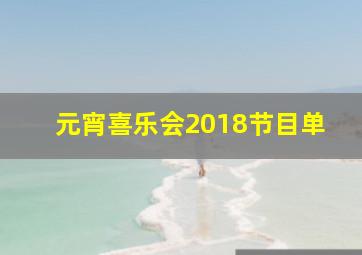 元宵喜乐会2018节目单